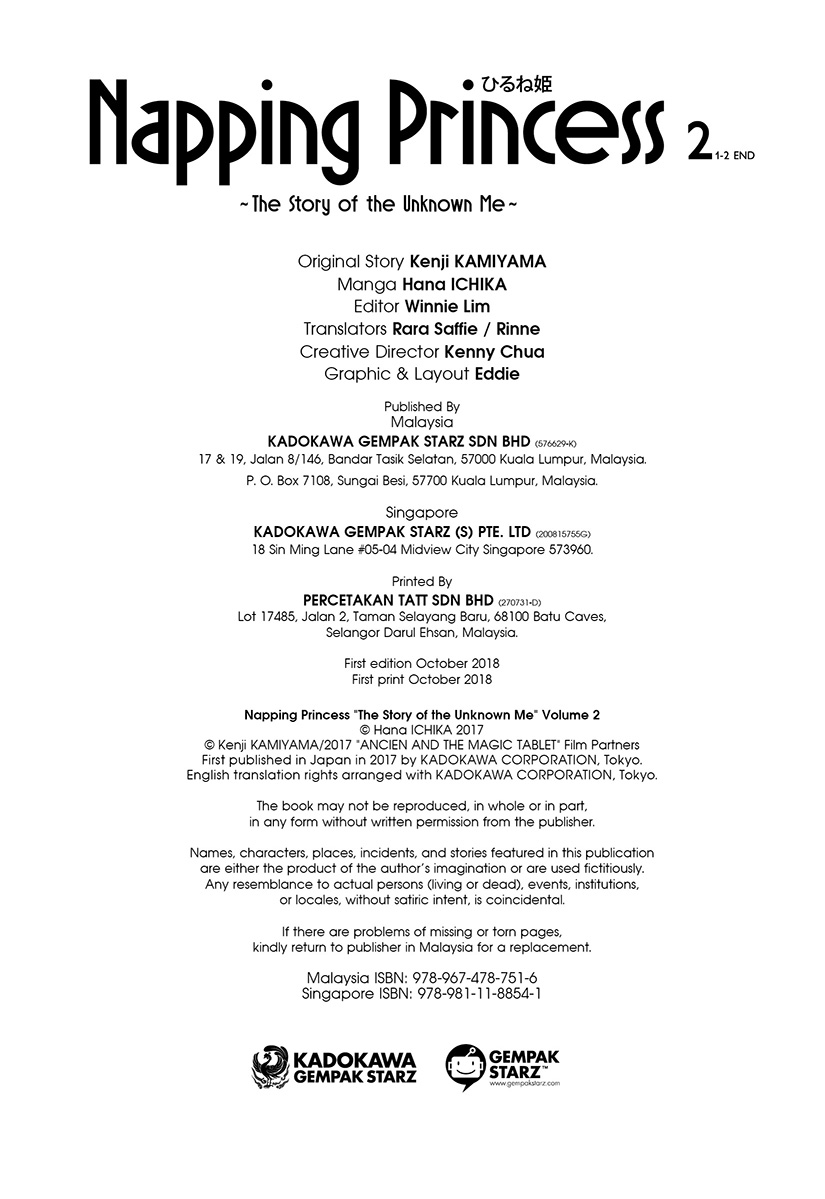 ひるね姫

Napping Princess 2 1-2 END

~ The Story of the Unknown Me ~

Original Story Kenji KAMIYAMA
Manga Hana ICHIKA
Editor Winnie Lim
Translators Rara Saffie / Rinne
Creative Director Kenny Chua
Graphic & Layout Eddie

Published By
Malaysia
KADOKAWA GEMPAK STARZ SDN BHD (576629-K)
17 & 19, Jalan 8/146, Bandar Tasik Selatan, 57000 Kuala Lumpur, Malaysia.
P. O. Box 7108, Sungai Besi, 57700 Kuala Lumpur, Malaysia.

Singapore
KADOKAWA GEMPAK STARZ (S) PTE. LTD (200815755G)
18 Sin Ming Lane #05-04 Midview City Singapore 573960.

Printed By
PERCETAKAN TATT SDN BHD (270731-D)
Lot 17485, Jalan 2, Taman Selayang Baru, 68100 Batu Caves, Selangor Darul Ehsan, Malaysia.

First edition October 2018
First print October 2018

Napping Princess "The Story of the Unknown Me" Volume 2
© Hana ICHIKA 2017
© Kenji KAMIYAMA/2017 "ANCIEN AND THE MAGIC TABLET" Film Partners
First published in Japan in 2017 by KADOKAWA CORPORATION, Tokyo.
English translation rights arranged with KADOKAWA CORPORATION, Tokyo.

The book may not be reproduced, in whole or in part, in any form without written permission from the publisher.

Names, characters, places, incidents, and stories featured in this publication are either the product of the author's imagination or are used fictitiously. Any resemblance to actual persons (living or dead), events, institutions, or locales, without satiric intent, is coincidental.

If there are problems of missing or torn pages, kindly return to publisher in Malaysia for a replacement.

Malaysia ISBN: 978-967-478-751-6
Singapore ISBN: 978-981-11-8854-1

KADOKAWA GEMPAK STARZ

GEMPAK STARZ™
www.gempakstarz.com